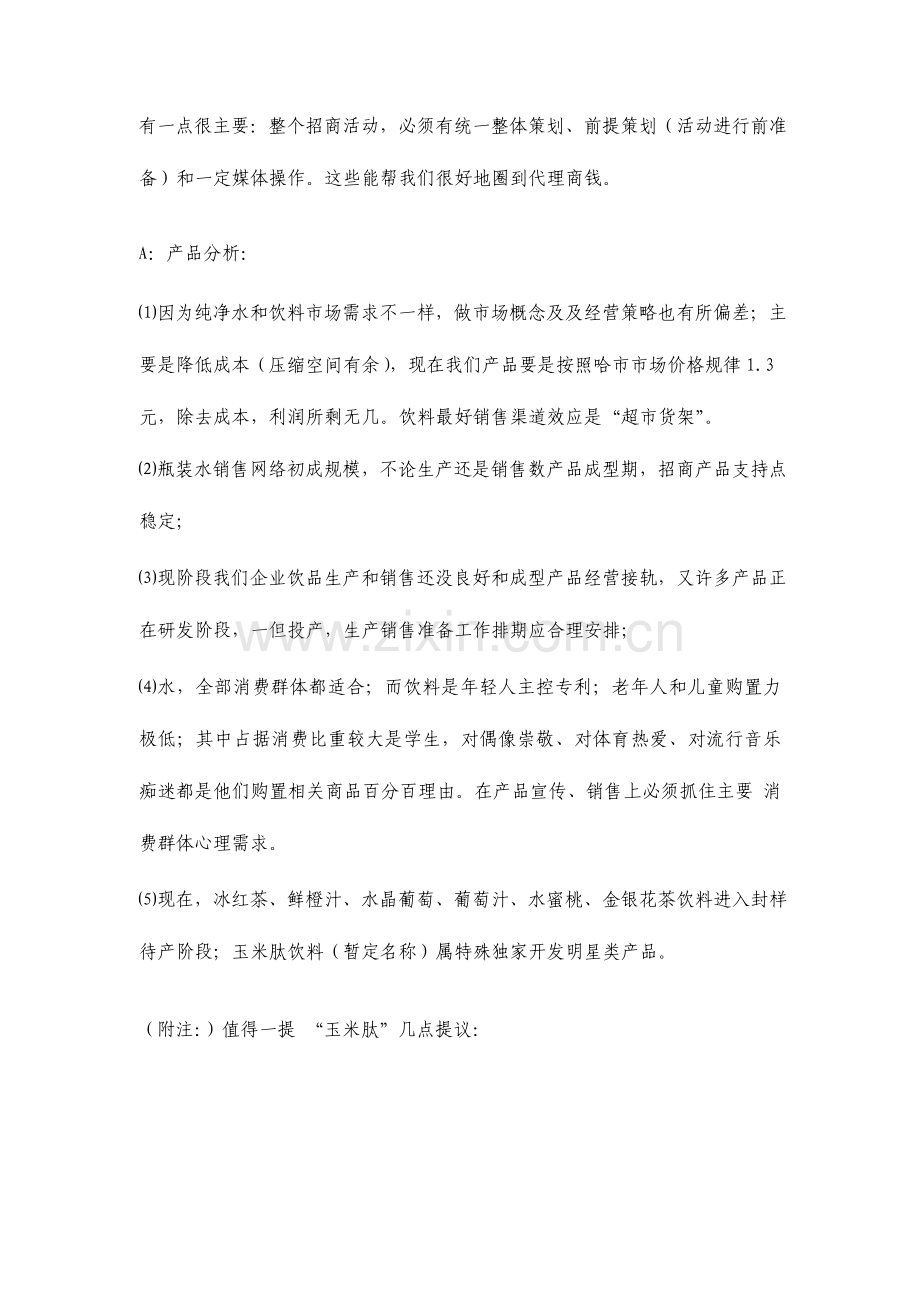 有一点很主要：整个招商活动，必须有统一整体策划、前提策划（活动进行前准备）和一定媒体操作。这些能帮我们很好地圈到代理商钱。

A：产品分析：

⑴因为纯净水和饮料市场需求不一样，做市场概念及及经营策略也有所偏差；主要是降低成本（压缩空间有余），现在我们产品要是按照哈市市场价格规律1.3元，除去成本，利润所剩无几。饮料最好销售渠道效应是“超市货架”。

⑵瓶装水销售网络初成规模，不论生产还是销售数产品成型期，招商产品支持点稳定；

⑶现阶段我们企业饮品生产和销售还没良好和成型产品经营接轨，又许多产品正在研发阶段，一但投产，生产销售准备工作排期应合理安排；

⑷水，全部消费群体都适合；而饮料是年轻人主控专利；老年人和儿童购置力极低；其中占据消费比重较大是学生，对偶像崇敬、对体育热爱、对流行音乐痴迷都是他们购置相关商品百分百理由。在产品宣传、销售上必须抓住主要 消费群体心理需求。

⑸现在，冰红茶、鲜橙汁、水晶葡萄、葡萄汁、水蜜桃、金银花茶饮料进入封样待产阶段；玉米肽饮料（暂定名称）属特殊独家开发明星类产品。

（附注：）值得一提 “玉米肽”几点提议：

www.zixin.com.cn